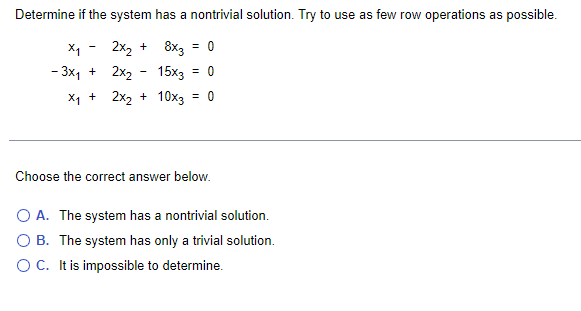 Determine if the system has a nontrivial solution. Try to use as few row operations as possible.

$x_1 - 2x_2 + 8x_3 = 0$
$-3x_1 + 2x_2 - 15x_3 = 0$
$x_1 + 2x_2 + 10x_3 = 0$

Choose the correct answer below.

A. The system has a nontrivial solution.
B. The system has only a trivial solution.
C. It is impossible to determine.